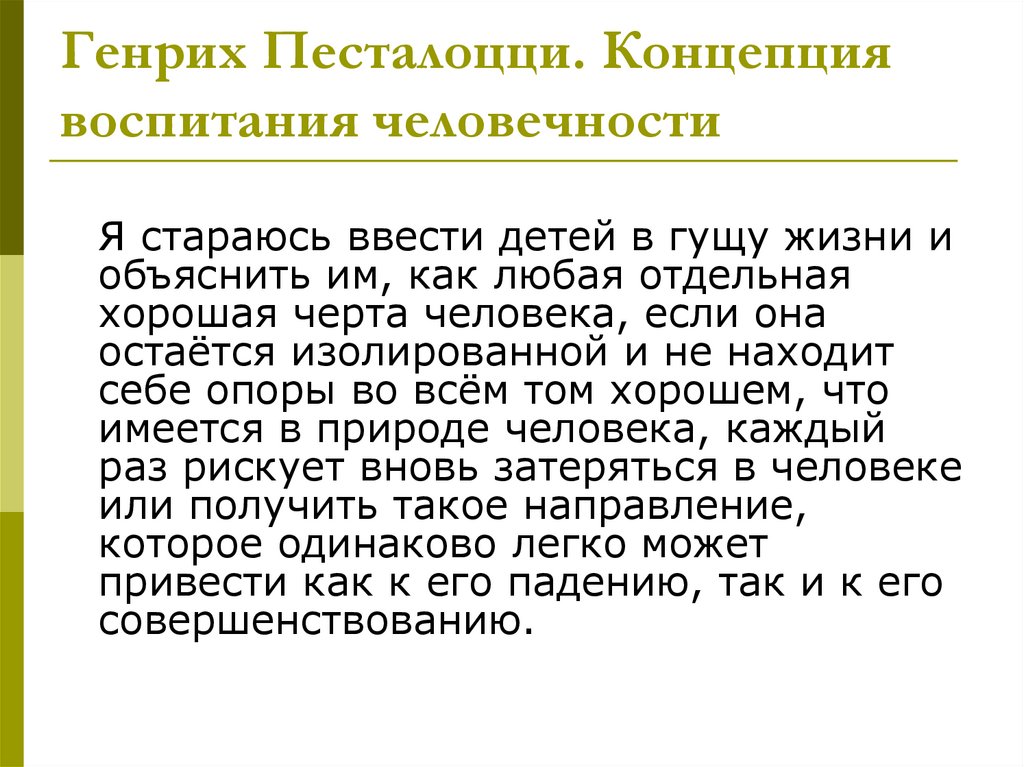 Генрих Песталоцци. Концепция воспитания человечности

Я стараюсь ввести детей в гущу жизни и объяснить им, как любая отдельная хорошая черта человека, если она остаётся изолированной и не находит себе опоры во всём том хорошем, что имеется в природе человека, каждый раз рискует вновь затеряться в человеке или получить такое направление, которое одинаково легко может привести как к его падению, так и к его совершенствованию.